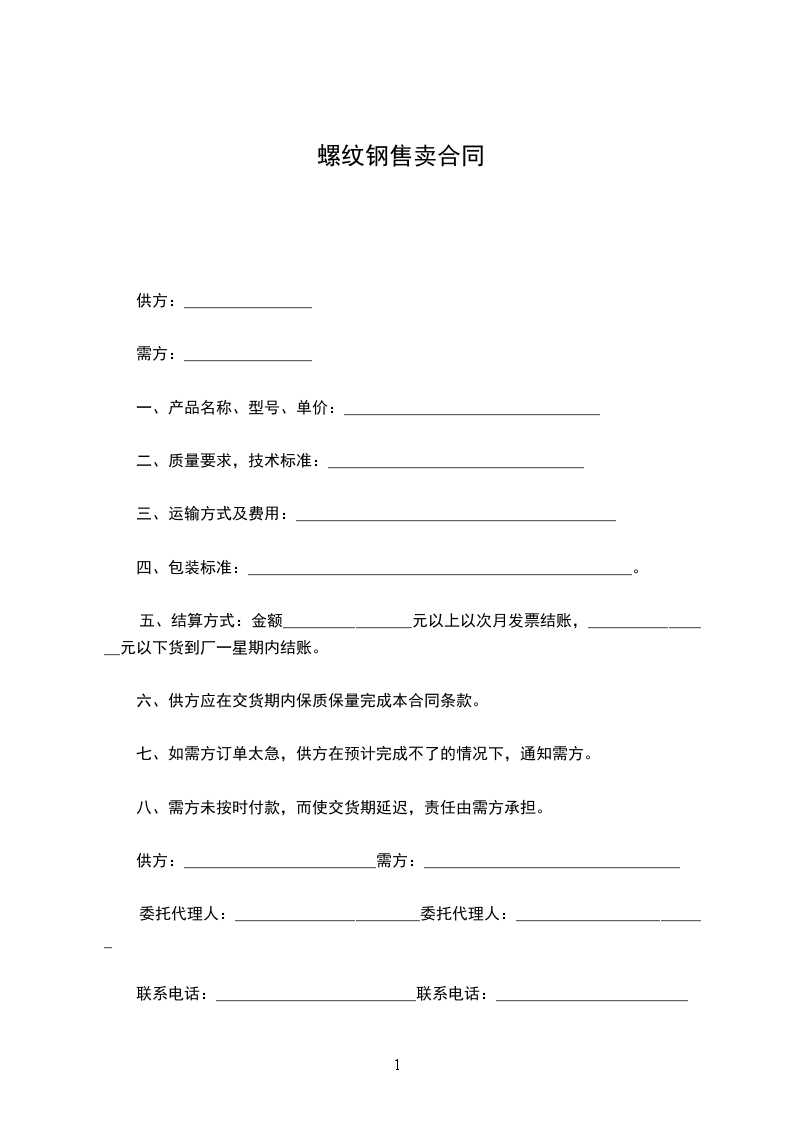 螺纹钢售卖合同

供方：________________

需方：________________

一、产品名称、型号、单价：________________________________

二、质量要求，技术标准：________________________________

三、运输方式及费用：________________________________________

四、包装标准：________________________________________________。

五、结算方式：金额________________元以上以次月发票结账，________________元以下货到厂一星期内结账。

六、供方应在交货期内保质保量完成本合同条款。

七、如需方订单太急，供方在预计完成不了的情况下，通知需方。

八、需方未按时付款，而使交货期延迟，责任由需方承担。

供方：________________________需方：________________________________

委托代理人：________________________委托代理人：________________________

联系电话：_________________________联系电话：________________________

1